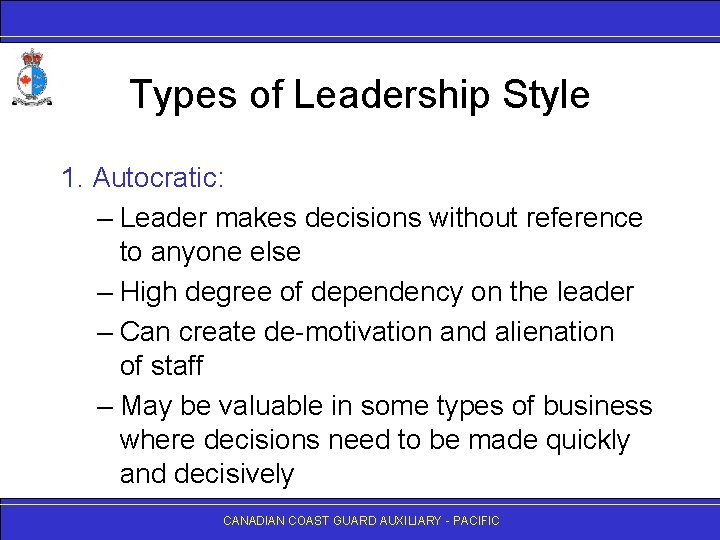 Types of Leadership Style

1. Autocratic:

– Leader makes decisions without reference to anyone else

– High degree of dependency on the leader

– Can create de-motivation and alienation of staff

– May be valuable in some types of business where decisions need to be made quickly and decisively

CANADIAN COAST GUARD AUXILIARY - PACIFIC